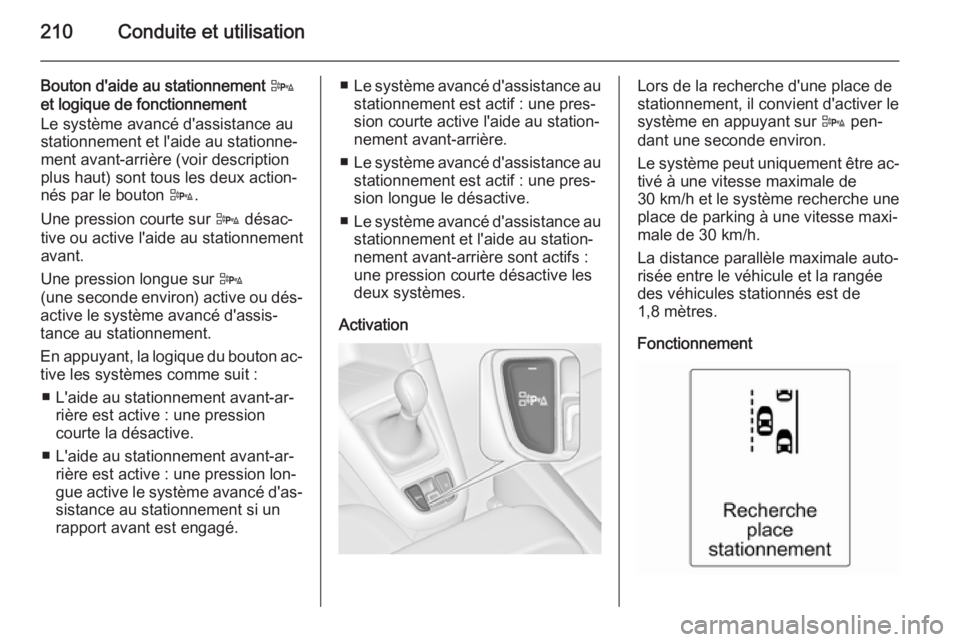 210 Conduite et utilisation

Bouton d'aide au stationnement et logique de fonctionnement
Le système avancé d'assistance au stationnement et l'aide au stationnement avant-arrière (voir description plus haut) sont tous les deux actionnés par le bouton .

Une pression courte sur désactive ou active l'aide au stationnement avant.

Une pression longue sur (une seconde environ) active ou désactive le système avancé d'assistance au stationnement.

En appuyant, la logique du bouton active les systèmes comme suit :

■ L'aide au stationnement avant-arrière est active : une pression courte la désactive.

■ L'aide au stationnement avant-arrière est active : une pression longue active le système avancé d'assistance au stationnement si un rapport avant est engagé.

■ Le système avancé d'assistance au stationnement est actif : une pression courte active l'aide au stationnement avant-arrière.

■ Le système avancé d'assistance au stationnement est actif : une pression longue le désactive.

■ Le système avancé d'assistance au stationnement et l'aide au stationnement avant-arrière sont actifs : une pression courte désactive les deux systèmes.

Activation

Lors de la recherche d'une place de stationnement, il convient d'activer le système en appuyant sur pendant une seconde environ.

Le système peut uniquement être activé à une vitesse maximale de 30 km/h et le système recherche une place de parking à une vitesse maximale de 30 km/h.

La distance parallèle maximale autorisée entre le véhicule et la rangée des véhicules stationnés est de 1,8 mètres.

Fonctionnement

Recherche place stationnement

carmanualsonline.info